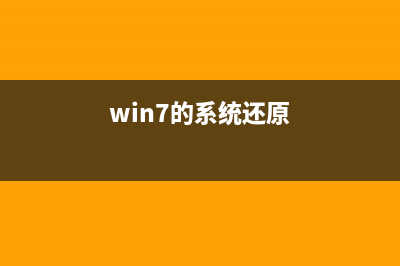 win7的系统还原